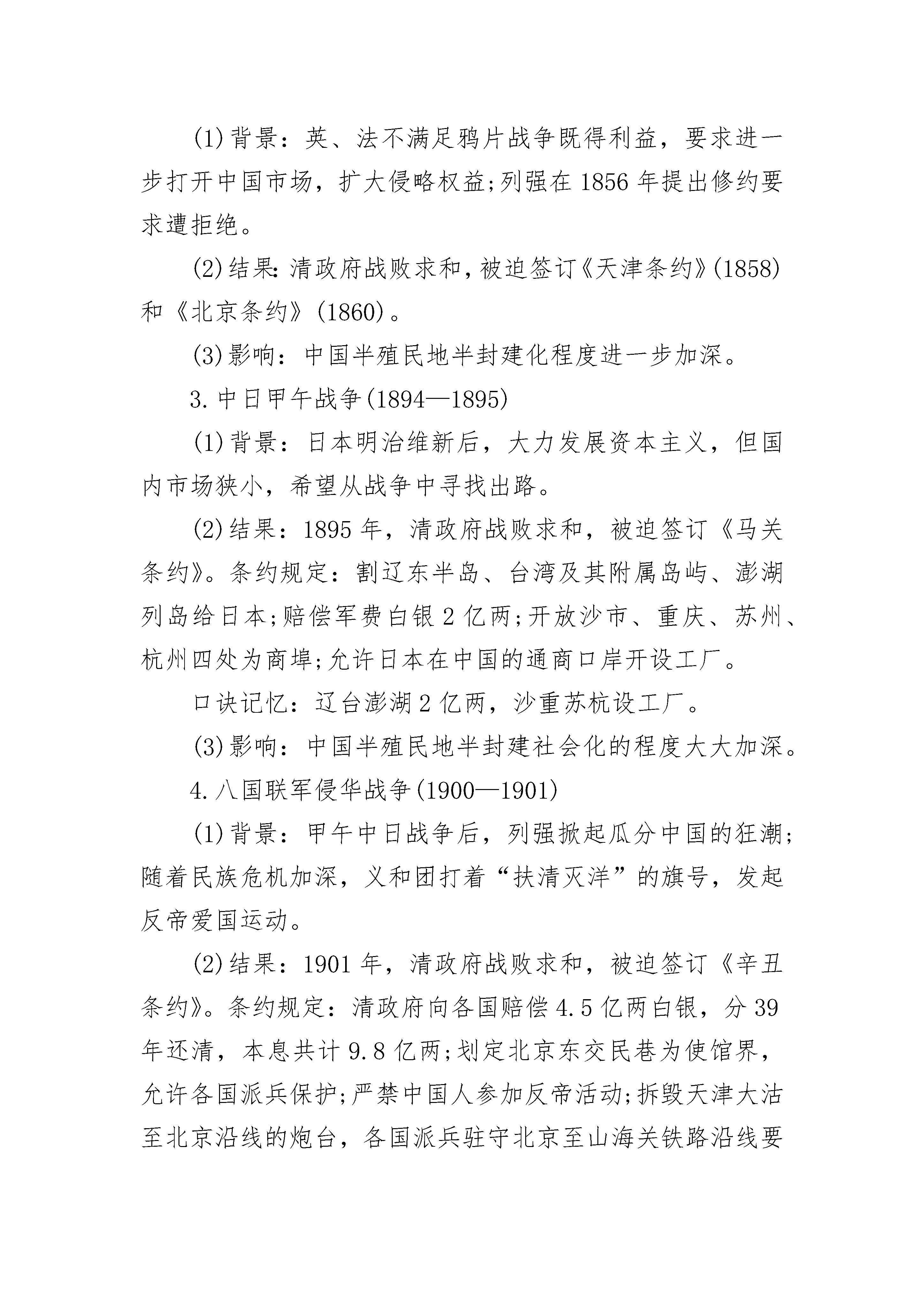 (1)背景：英、法不满足鸦片战争既得利益，要求进一步打开中国市场，扩大侵略权益;列强在 1856 年提出修约要求遭拒绝。

(2)结果：清政府战败求和，被迫签订《天津条约》(1858)和《北京条约》(1860)。

(3)影响：中国半殖民地半封建化程度进一步加深。

3.中日甲午战争(1894—1895)

(1)背景：日本明治维新后，大力发展资本主义，但国内市场狭小，希望从战争中寻找出路。

(2)结果：1895 年，清政府战败求和，被迫签订《马关条约》。条约规定：割辽东半岛、台湾及其附属岛屿、澎湖列岛给日本;赔偿军费白银 2 亿两;开放沙市、重庆、苏州、杭州四处为商埠;允许日本在中国的通商口岸开设工厂。

口诀记忆：辽台澎湖 2 亿两，沙重苏杭设工厂。

(3)影响：中国半殖民地半封建社会化的程度大大加深。

4.八国联军侵华战争(1900—1901)

(1)背景：甲午中日战争后，列强掀起瓜分中国的狂潮;随着民族危机加深，义和团打着“扶清灭洋”的旗号，发起反帝爱国运动。

(2)结果：1901 年，清政府战败求和，被迫签订《辛丑条约》。条约规定：清政府向各国赔偿 4.5 亿两白银，分 39 年还清，本息共计 9.8 亿两;划定北京东交民巷为使馆界，允许各国派兵保护;严禁中国人参加反帝活动;拆毁天津大沽至北京沿线的炮台，各国派兵驻守北京至山海关铁路沿线要